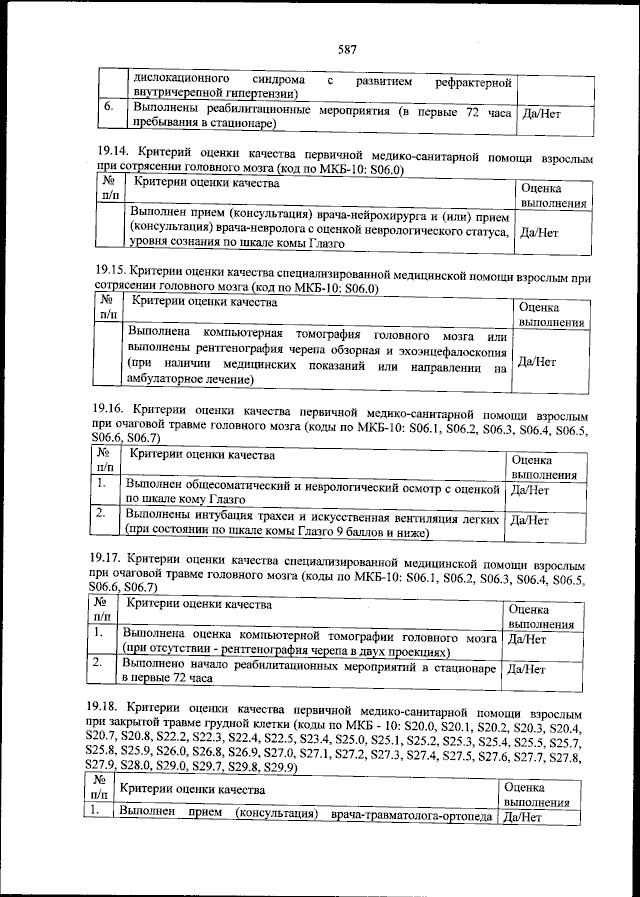 587

|  | дислокационного синдрома с развитием рефрактерной внутричерепной гипертензии) |  |
|---|---|---|
| 6. | Выполнены реабилитационные мероприятия (в первые 72 часа пребывания в стационаре) | Да/Нет |

19.14. Критерий оценки качества первичной медико-санитарной помощи взрослым при сотрясении головного мозга (код по МКБ-10: S06.0)

| № п/п | Критерии оценки качества | Оценка выполнения |
|---|---|---|
|  | Выполнен прием (консультация) врача-нейрохирурга и (или) прием (консультация) врача-невролога с оценкой неврологического статуса, уровня сознания по шкале комы Глазго | Да/Нет |

19.15. Критерии оценки качества специализированной медицинской помощи взрослым при сотрясении головного мозга (код по МКБ-10: S06.0)

| № п/п | Критерии оценки качества | Оценка выполнения |
|---|---|---|
|  | Выполнена компьютерная томография головного мозга или выполнены рентгенография черепа обзорная и эхоэнцефалоскопия (при наличии медицинских показаний или направлении на амбулаторное лечение) | Да/Нет |

19.16. Критерии оценки качества первичной медико-санитарной помощи взрослым при очаговой травме головного мозга (коды по МКБ-10: S06.1, S06.2, S06.3, S06.4, S06.5, S06.6, S06.7)

| № п/п | Критерии оценки качества | Оценка выполнения |
|---|---|---|
| 1. | Выполнен общесоматический и неврологический осмотр с оценкой по шкале кому Глазго | Да/Нет |
| 2. | Выполнены интубация трахеи и искусственная вентиляция легких (при состоянии по шкале комы Глазго 9 баллов и ниже) | Да/Нет |

19.17. Критерии оценки качества специализированной медицинской помощи взрослым при очаговой травме головного мозга (коды по МКБ-10: S06.1, S06.2, S06.3, S06.4, S06.5, S06.6, S06.7)

| № п/п | Критерии оценки качества | Оценка выполнения |
|---|---|---|
| 1. | Выполнена оценка компьютерной томографии головного мозга (при отсутствии - рентгенография черепа в двух проекциях) | Да/Нет |
| 2. | Выполнено начало реабилитационных мероприятий в стационаре в первые 72 часа | Да/Нет |

19.18. Критерии оценки качества первичной медико-санитарной помощи взрослым при закрытой травме грудной клетки (коды по МКБ - 10: S20.0, S20.1, S20.2, S20.3, S20.4, S20.7, S20.8, S22.2, S22.3, S22.4, S22.5, S23.4, S25.0, S25.1, S25.2, S25.3, S25.4, S25.5, S25.7, S25.8, S25.9, S26.0, S26.8, S26.9, S27.0, S27.1, S27.2, S27.3, S27.4, S27.5, S27.6, S27.7, S27.8, S27.9, S28.0, S29.0, S29.7, S29.8, S29.9)

| № п/п | Критерии оценки качества | Оценка выполнения |
|---|---|---|
| 1. | Выполнен прием (консультация) врача-травматолога-ортопеда | Да/Нет |